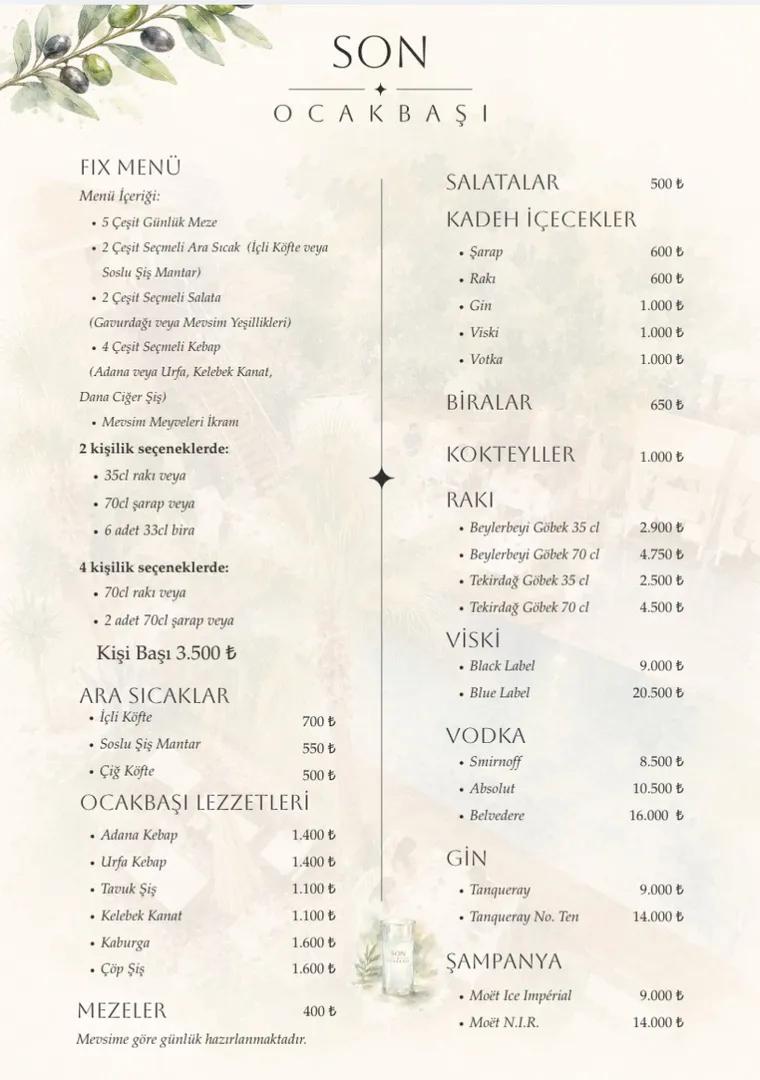 SON
OCAKBAŞI

FIX MENÜ
Menü İçeriği:
• 5 Çeşit Günlük Meze
• 2 Çeşit Seçmeli Ara Sıcak (İçli Köfte veya Soslu Şiş Mantar)
• 2 Çeşit Seçmeli Salata (Gavurdağı veya Mevsim Yeşillikleri)
• 4 Çeşit Seçmeli Kebap (Adana veya Urfa, Kelebek Kanat, Dana Ciğer Şiş)
• Mevsim Meyveleri İkram

2 kişilik seçeneklerde:
• 35cl rakı veya
• 70cl şarap veya
• 6 adet 33cl bira

4 kişilik seçeneklerde:
• 70cl rakı veya
• 2 adet 70cl şarap veya

Kişi Başı 3.500 ₺

ARA SICAKLAR
• İçli Köfte 700 ₺
• Soslu Şiş Mantar 550 ₺
• Çiğ Köfte 500 ₺

OCAKBAŞI LEZZETLERİ
• Adana Kebap 1.400 ₺
• Urfa Kebap 1.400 ₺
• Tavuk Şiş 1.100 ₺
• Kelebek Kanat 1.100 ₺
• Kaburga 1.600 ₺
• Çöp Şiş 1.600 ₺

MEZELER 400 ₺
Mevsime göre günlük hazırlanmaktadır.

SALATALAR 500 ₺

KADEH İÇECEKLER
• Şarap 600 ₺
• Rakı 600 ₺
• Gin 1.000 ₺
• Viski 1.000 ₺
• Votka 1.000 ₺

BİRALAR 650 ₺

KOKTEYLLER 1.000 ₺

RAKI
• Beylerbeyi Göbek 35 cl 2.900 ₺
• Beylerbeyi Göbek 70 cl 4.750 ₺
• Tekirdağ Göbek 35 cl 2.500 ₺
• Tekirdağ Göbek 70 cl 4.500 ₺

VİSKİ
• Black Label 9.000 ₺
• Blue Label 20.500 ₺

VODKA
• Smirnoff 8.500 ₺
• Absolut 10.500 ₺
• Belvedere 16.000 ₺

GİN
• Tanqueray 9.000 ₺
• Tanqueray No. Ten 14.000 ₺

ŞAMPANYA
• Moët Ice Impérial 9.000 ₺
• Moët N.I.R. 14.000 ₺